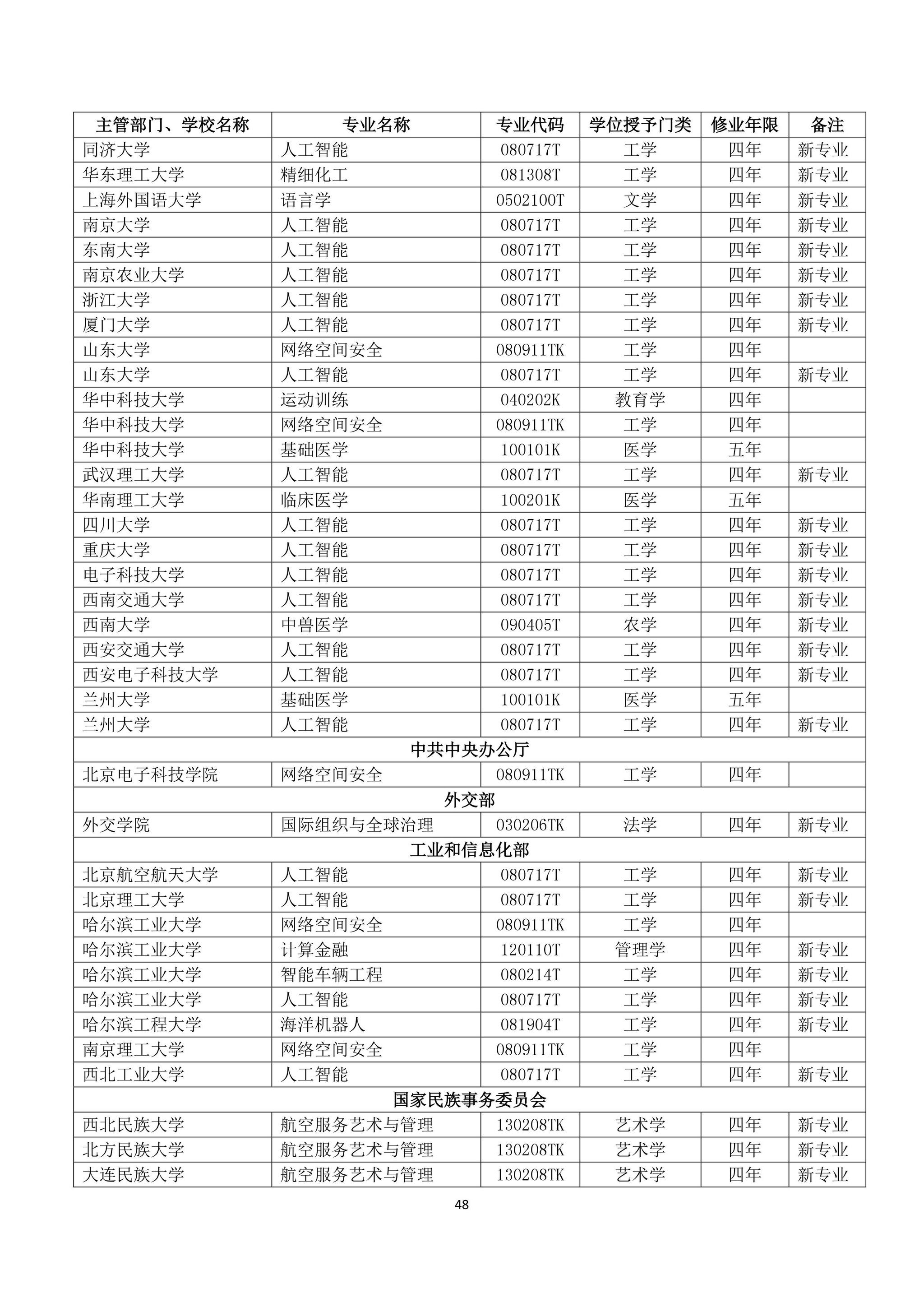 | 主管部门、学校名称 | 专业名称 | 专业代码 | 学位授予门类 | 修业年限 | 备注 |
|---|---|---|---|---|---|
| 同济大学 | 人工智能 | 080717T | 工学 | 四年 | 新专业 |
| 华东理工大学 | 精细化工 | 081308T | 工学 | 四年 | 新专业 |
| 上海外国语大学 | 语言学 | 0502100T | 文学 | 四年 | 新专业 |
| 南京大学 | 人工智能 | 080717T | 工学 | 四年 | 新专业 |
| 东南大学 | 人工智能 | 080717T | 工学 | 四年 | 新专业 |
| 南京农业大学 | 人工智能 | 080717T | 工学 | 四年 | 新专业 |
| 浙江大学 | 人工智能 | 080717T | 工学 | 四年 | 新专业 |
| 厦门大学 | 人工智能 | 080717T | 工学 | 四年 | 新专业 |
| 山东大学 | 网络空间安全 | 080911TK | 工学 | 四年 | |
| 山东大学 | 人工智能 | 080717T | 工学 | 四年 | 新专业 |
| 华中科技大学 | 运动训练 | 040202K | 教育学 | 四年 | |
| 华中科技大学 | 网络空间安全 | 080911TK | 工学 | 四年 | |
| 华中科技大学 | 基础医学 | 100101K | 医学 | 五年 | |
| 武汉理工大学 | 人工智能 | 080717T | 工学 | 四年 | 新专业 |
| 华南理工大学 | 临床医学 | 100201K | 医学 | 五年 | |
| 四川大学 | 人工智能 | 080717T | 工学 | 四年 | 新专业 |
| 重庆大学 | 人工智能 | 080717T | 工学 | 四年 | 新专业 |
| 电子科技大学 | 人工智能 | 080717T | 工学 | 四年 | 新专业 |
| 西南交通大学 | 人工智能 | 080717T | 工学 | 四年 | 新专业 |
| 西南大学 | 中兽医学 | 090405T | 农学 | 四年 | 新专业 |
| 西安交通大学 | 人工智能 | 080717T | 工学 | 四年 | 新专业 |
| 西安电子科技大学 | 人工智能 | 080717T | 工学 | 四年 | 新专业 |
| 兰州大学 | 基础医学 | 100101K | 医学 | 五年 | |
| 兰州大学 | 人工智能 | 080717T | 工学 | 四年 | 新专业 |
| 中共中央办公厅 | | | | | |
| 北京电子科技学院 | 网络空间安全 | 080911TK | 工学 | 四年 | |
| 外交部 | | | | | |
| 外交学院 | 国际组织与全球治理 | 030206TK | 法学 | 四年 | 新专业 |
| 工业和信息化部 | | | | | |
| 北京航空航天大学 | 人工智能 | 080717T | 工学 | 四年 | 新专业 |
| 北京理工大学 | 人工智能 | 080717T | 工学 | 四年 | 新专业 |
| 哈尔滨工业大学 | 网络空间安全 | 080911TK | 工学 | 四年 | |
| 哈尔滨工业大学 | 计算金融 | 120110T | 管理学 | 四年 | 新专业 |
| 哈尔滨工业大学 | 智能车辆工程 | 080214T | 工学 | 四年 | 新专业 |
| 哈尔滨工业大学 | 人工智能 | 080717T | 工学 | 四年 | 新专业 |
| 哈尔滨工程大学 | 海洋机器人 | 081904T | 工学 | 四年 | 新专业 |
| 南京理工大学 | 网络空间安全 | 080911TK | 工学 | 四年 | |
| 西北工业大学 | 人工智能 | 080717T | 工学 | 四年 | 新专业 |
| 国家民族事务委员会 | | | | | |
| 西北民族大学 | 航空服务艺术与管理 | 130208TK | 艺术学 | 四年 | 新专业 |
| 北方民族大学 | 航空服务艺术与管理 | 130208TK | 艺术学 | 四年 | 新专业 |
| 大连民族大学 | 航空服务艺术与管理 | 130208TK | 艺术学 | 四年 | 新专业 |

48